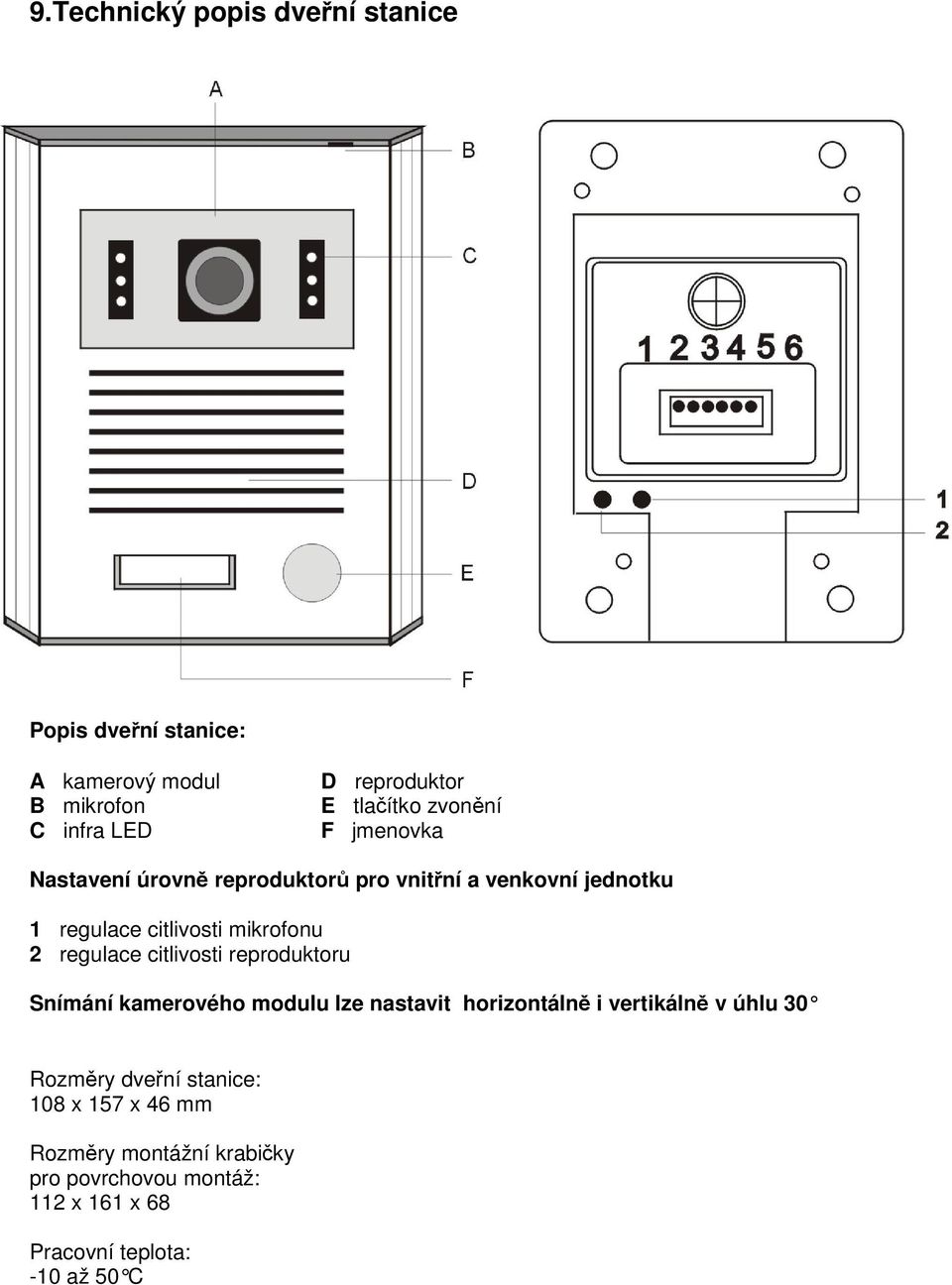 9.Technický popis dveřní stanice

A

B

C

D

E

F

1 2 3 4 5 6

1
2

Popis dveřní stanice:

A kamerový modul
B mikrofon
C infra LED

D reproduktor
E tlačítko zvonění
F jmenovka

Nastavení úrovně reproduktorů pro vnitřní a venkovní jednotku

1 regulace citlivosti mikrofonu
2 regulace citlivosti reproduktoru

Snímání kamerového modulu lze nastavit horizontálně i vertikálně v úhlu 30°

Rozměry dveřní stanice:
108 x 157 x 46 mm

Rozměry montážní krabičky
pro povrchovou montáž:
112 x 161 x 68

Pracovní teplota:
-10 až 50°C